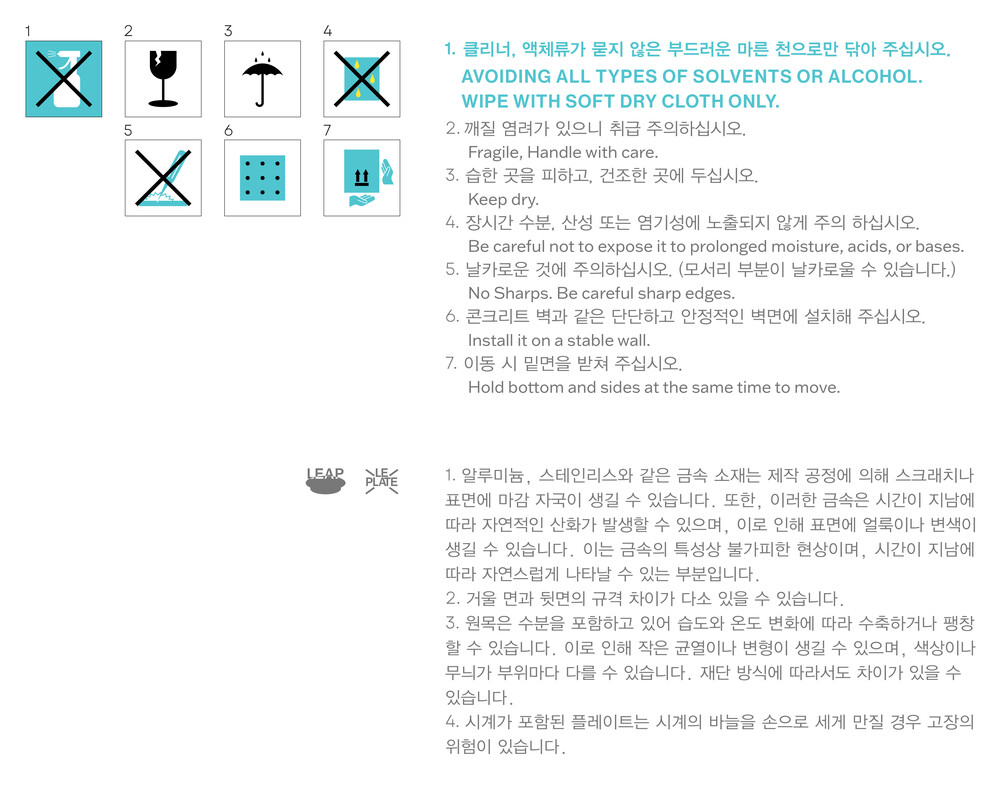 1 2 3 4

5 6 7

1. 클리너, 액체류가 묻지 않은 부드러운 마른 천으로만 닦아 주십시오.
AVOIDING ALL TYPES OF SOLVENTS OR ALCOHOL.
WIPE WITH SOFT DRY CLOTH ONLY.
2. 깨질 염려가 있으니 취급 주의하십시오.
Fragile, Handle with care.
3. 습한 곳을 피하고, 건조한 곳에 두십시오.
Keep dry.
4. 장시간 수분, 산성 또는 염기성에 노출되지 않게 주의 하십시오.
Be careful not to expose it to prolonged moisture, acids, or bases.
5. 날카로운 것에 주의하십시오. (모서리 부분이 날카로울 수 있습니다.)
No Sharps. Be careful sharp edges.
6. 콘크리트 벽과 같은 단단하고 안정적인 벽면에 설치해 주십시오.
Install it on a stable wall.
7. 이동 시 밑면을 받쳐 주십시오.
Hold bottom and sides at the same time to move.

LEAP LE PLATE

1. 알루미늄, 스테인리스와 같은 금속 소재는 제작 공정에 의해 스크래치나 표면에 마감 자국이 생길 수 있습니다. 또한, 이러한 금속은 시간이 지남에 따라 자연적인 산화가 발생할 수 있으며, 이로 인해 표면에 얼룩이나 변색이 생길 수 있습니다. 이는 금속의 특성상 불가피한 현상이며, 시간이 지남에 따라 자연스럽게 나타날 수 있는 부분입니다.
2. 거울 면과 뒷면의 규격 차이가 다소 있을 수 있습니다.
3. 원목은 수분을 포함하고 있어 습도와 온도 변화에 따라 수축하거나 팽창할 수 있습니다. 이로 인해 작은 균열이나 변형이 생길 수 있으며, 색상이나 무늬가 부위마다 다를 수 있습니다. 재단 방식에 따라서도 차이가 있을 수 있습니다.
4. 시계가 포함된 플레이트는 시계의 바늘을 손으로 세게 만질 경우 고장의 위험이 있습니다.